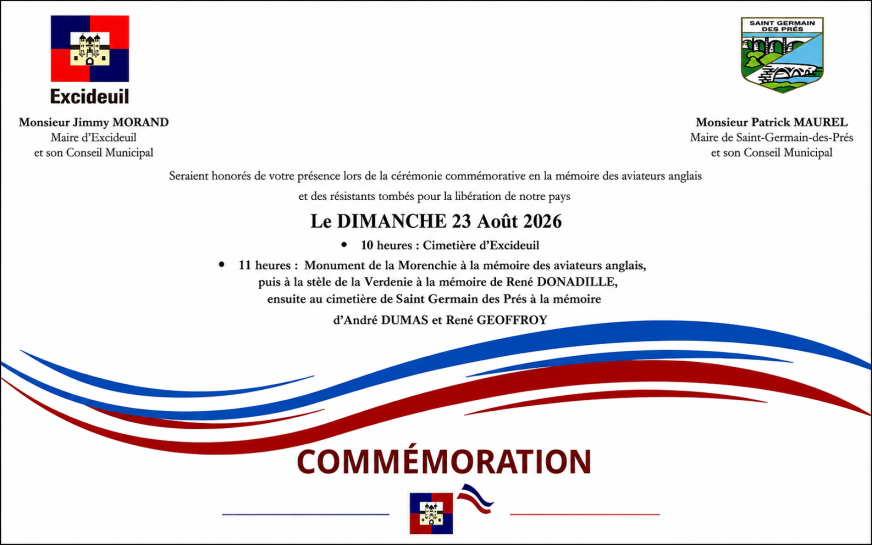 Excideuil

Monsieur Jimmy MORAND
Maire d'Excideuil
et son Conseil Municipal

SAINT GERMAIN DES PRÉS

Monsieur Patrick MAUREL
Maire de Saint-Germain-des-Prés
et son Conseil Municipal

Seraient honorés de votre présence lors de la cérémonie commémorative en la mémoire des aviateurs anglais et des résistants tombés pour la libération de notre pays

Le DIMANCHE 23 Août 2026

• 10 heures : Cimetière d'Excideuil
• 11 heures : Monument de la Morenchie à la mémoire des aviateurs anglais, puis à la stèle de la Verdenie à la mémoire de René DONADILLE, ensuite au cimetière de Saint Germain des Prés à la mémoire d'André DUMAS et René GEOFFROY

COMMÉMORATION